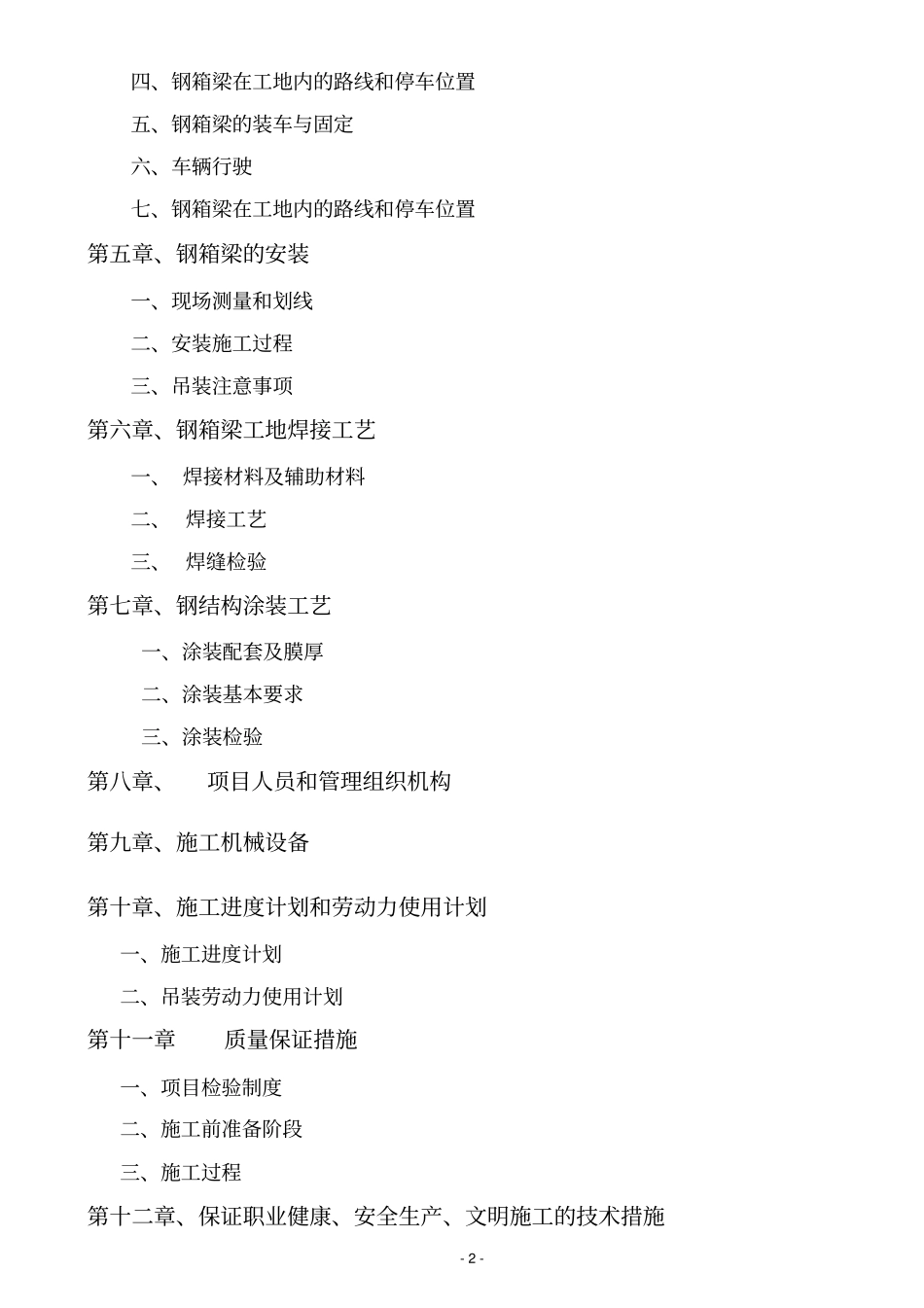 四、钢箱梁在工地内的路线和停车位置

五、钢箱梁的装车与固定

六、车辆行驶

七、钢箱梁在工地内的路线和停车位置

第五章、钢箱梁的安装

一、现场测量和划线

二、安装施工过程

三、吊装注意事项

第六章、钢箱梁工地焊接工艺

一、 焊接材料及辅助材料

二、 焊接工艺

三、 焊缝检验

第七章、钢结构涂装工艺

一、涂装配套及膜厚

二、涂装基本要求

三、涂装检验

第八章、 项目人员和管理组织机构

第九章、施工机械设备

第十章、施工进度计划和劳动力使用计划

一、施工进度计划

二、吊装劳动力使用计划

第十一章 质量保证措施

一、项目检验制度

二、施工前准备阶段

三、施工过程

第十二章、保证职业健康、安全生产、文明施工的技术措施

- 2 -